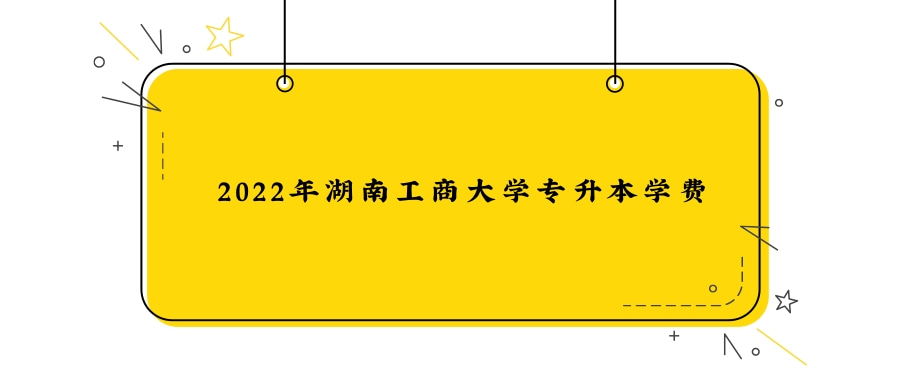 2022年湖南工商大学专升本学费